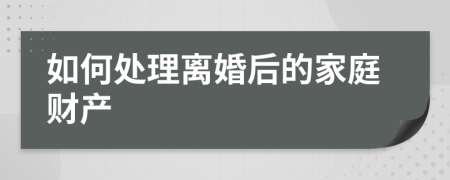 如何处理离婚后的家庭财产